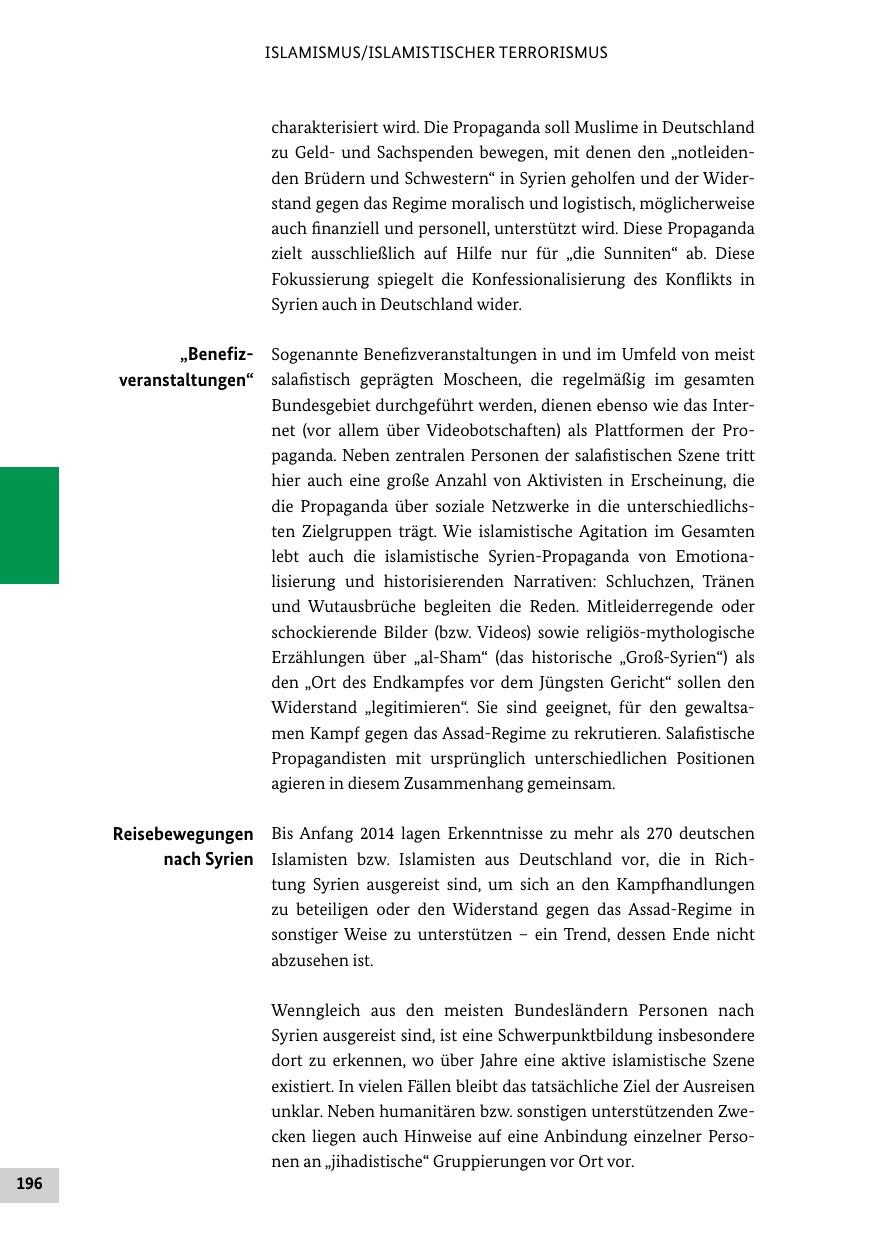 ISLAMISMUS/ISLAMISTISCHER TERRORISMUS

charakterisiert wird. Die Propaganda soll Muslime in Deutschland zu Geld- und Sachspenden bewegen, mit denen den „notleidenden Brüdern und Schwestern“ in Syrien geholfen und der Widerstand gegen das Regime moralisch und logistisch, möglicherweise auch finanziell und personell, unterstützt wird. Diese Propaganda zielt ausschließlich auf Hilfe nur für „die Sunniten“ ab. Diese Fokussierung spiegelt die Konfessionalisierung des Konflikts in Syrien auch in Deutschland wider.

„Benefizveranstaltungen“

Sogenannte Benefizveranstaltungen in und im Umfeld von meist salafistisch geprägten Moscheen, die regelmäßig im gesamten Bundesgebiet durchgeführt werden, dienen ebenso wie das Internet (vor allem über Videobotschaften) als Plattformen der Propaganda. Neben zentralen Personen der salafistischen Szene tritt hier auch eine große Anzahl von Aktivisten in Erscheinung, die die Propaganda über soziale Netzwerke in die unterschiedlichsten Zielgruppen trägt. Wie islamistische Agitation im Gesamten lebt auch die islamistische Syrien-Propaganda von Emotionalisierung und historisierenden Narrativen: Schluchzen, Tränen und Wutausbrüche begleiten die Reden. Mitleiderregende oder schockierende Bilder (bzw. Videos) sowie religiös-mythologische Erzählungen über „al-Sham“ (das historische „Groß-Syrien“) als den „Ort des Endkampfes vor dem Jüngsten Gericht“ sollen den Widerstand „legitimieren“. Sie sind geeignet, für den gewaltsamen Kampf gegen das Assad-Regime zu rekrutieren. Salafistische Propagandisten mit ursprünglich unterschiedlichen Positionen agieren in diesem Zusammenhang gemeinsam.

Reisebewegungen nach Syrien

Bis Anfang 2014 lagen Erkenntnisse zu mehr als 270 deutschen Islamisten bzw. Islamisten aus Deutschland vor, die in Richtung Syrien ausgereist sind, um sich an den Kampfhandlungen zu beteiligen oder den Widerstand gegen das Assad-Regime in sonstiger Weise zu unterstützen – ein Trend, dessen Ende nicht abzusehen ist.

Wenngleich aus den meisten Bundesländern Personen nach Syrien ausgereist sind, ist eine Schwerpunktbildung insbesondere dort zu erkennen, wo über Jahre eine aktive islamistische Szene existiert. In vielen Fällen bleibt das tatsächliche Ziel der Ausreisen unklar. Neben humanitären bzw. sonstigen unterstützenden Zwecken liegen auch Hinweise auf eine Anbindung einzelner Personen an „jihadistische“ Gruppierungen vor Ort vor.

196